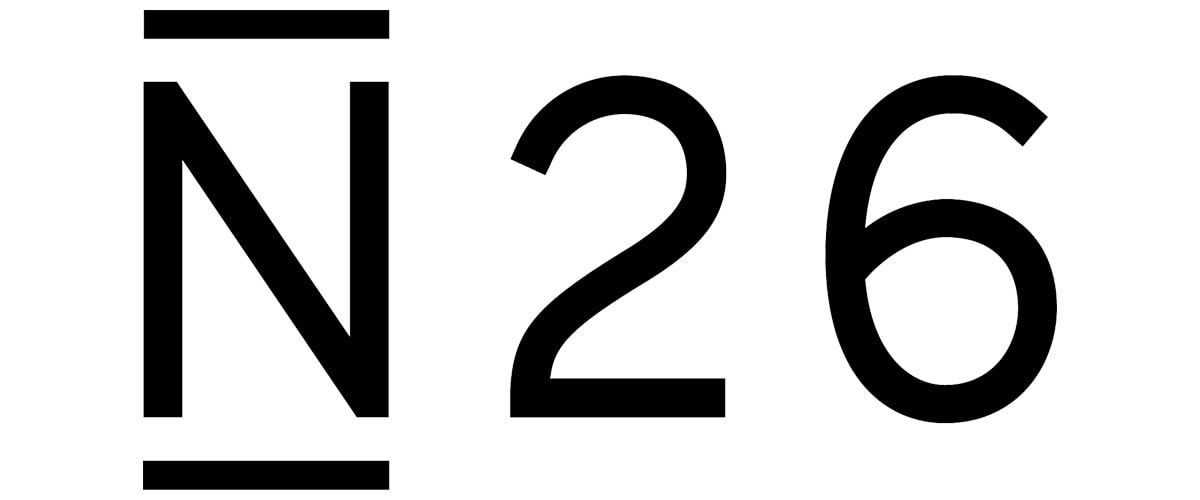 N26